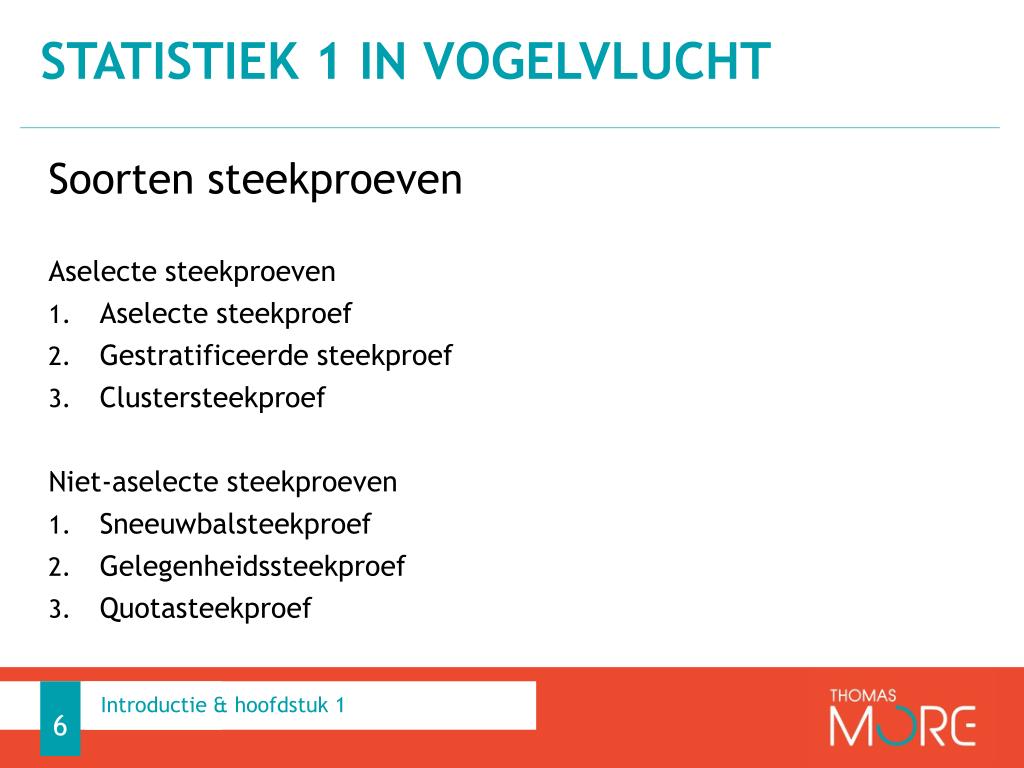 STATISTIEK 1 IN VOGELVLUCHT

Soorten steekproeven

Aselecte steekproeven
1. Aselecte steekproef
2. Gestratificeerde steekproef
3. Clustersteekproef

Niet-aselecte steekproeven
1. Sneeuwbalsteekproef
2. Gelegenheidssteekproef
3. Quotasteekproef

6

Introductie & hoofdstuk 1

THOMAS MORE